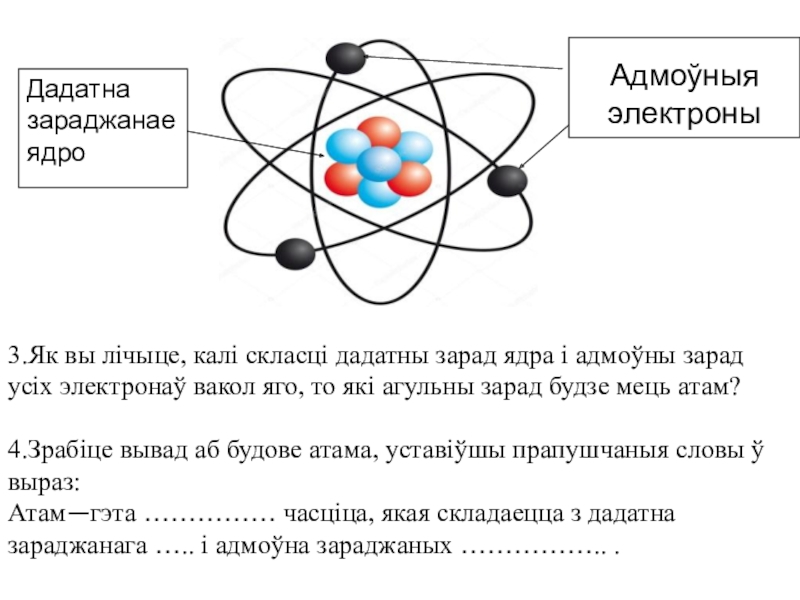 Дадатна зараджанае ядро

Адмоўныя электроны

3.Як вы лічыце, калі скласці дадатны зарад ядра і адмоўны зарад усіх электронаў вакол яго, то які агульны зарад будзе мець атам?

4.Зрабіце вывад аб будове атама, уставіўшы прапушчаныя словы ў выраз:
Атам─гэта …………… часціца, якая складаецца з дадатна зараджанага ….. і адмоўна зараджаных …………….. .